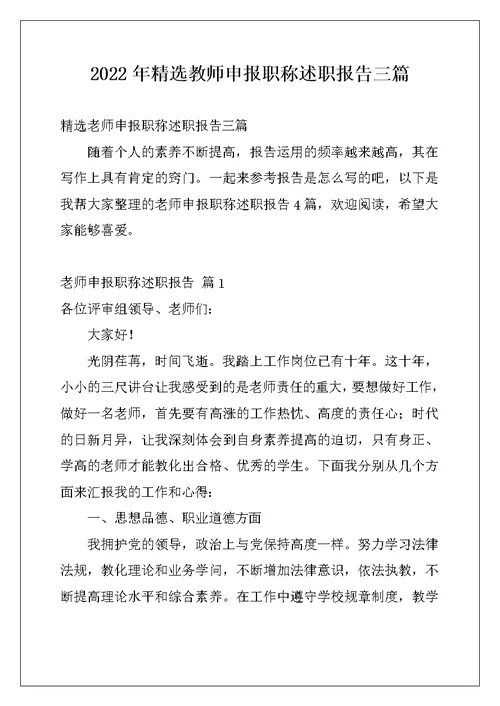 2022 年精选教师申报职称述职报告三篇

精选老师申报职称述职报告三篇

随着个人的素养不断提高，报告运用的频率越来越高，其在写作上具有肯定的窍门。一起来参考报告是怎么写的吧，以下是我帮大家整理的老师申报职称述职报告 4 篇，欢迎阅读，希望大家能够喜爱。

老师申报职称述职报告 篇 1

各位评审组领导、老师们:

大家好!

光阴荏苒，时间飞逝。我踏上工作岗位已有十年。这十年，小小的三尺讲台让我感受到的是老师责任的重大，要想做好工作，做好一名老师，首先要有高涨的工作热忱、高度的责任心；时代的日新月异，让我深刻体会到自身素养提高的迫切，只有身正、学高的老师才能教化出合格、优秀的学生。下面我分别从几个方面来汇报我的工作和心得:

一、思想品德、职业道德方面

我拥护党的领导，政治上与党保持高度一样。努力学习法律法规，教化理论和业务学问，不断增加法律意识，依法执教，不断提高理论水平和综合素养。在工作中遵守学校规章制度，教学